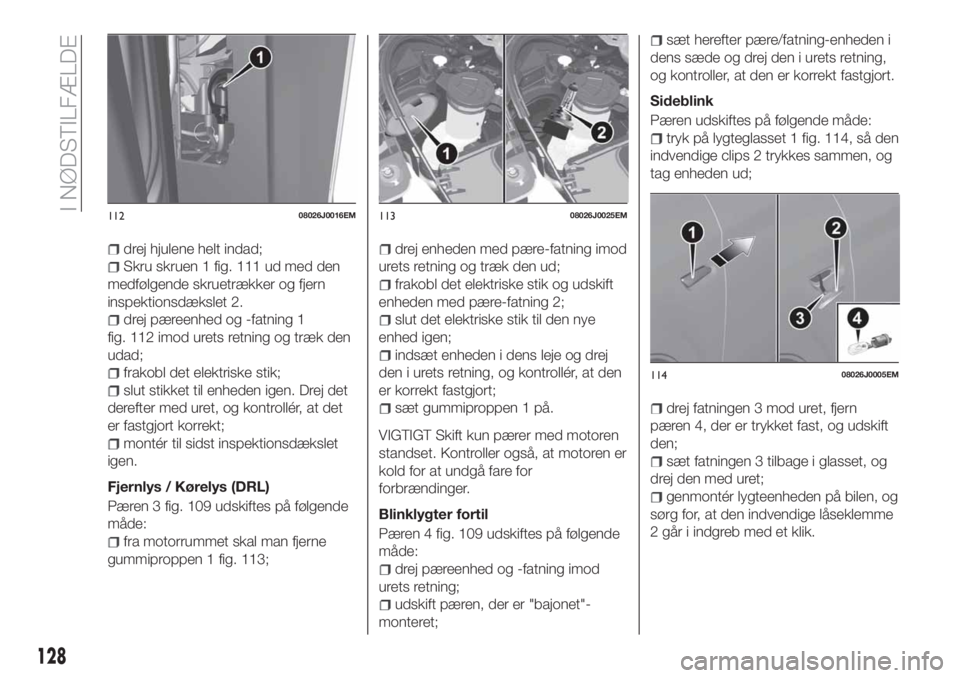 I NØDSTILFÆLDE

1
112 08026J0016EM

drej hjulene helt indad;
Skru skruen 1 fig. 111 ud med den medfølgende skruetrækker og fjern inspektionsdækslet 2.
drej pæreenhed og -fatning 1 fig. 112 imod urets retning og træk den udad;
frakobl det elektriske stik;
slut stikket til enheden igen. Drej det derefter med uret, og kontrollér, at det er fastgjort korrekt;
montér til sidst inspektionsdækslet igen.

Fjernlys / Kørelys (DRL)
Pæren 3 fig. 109 udskiftes på følgende måde:
fra motorrummet skal man fjerne gummiproppen 1 fig. 113;

1 2
113 08026J0025EM

drej enheden med pære-fatning imod urets retning og træk den ud;
frakobl det elektriske stik og udskift enheden med pære-fatning 2;
slut det elektriske stik til den nye enhed igen;
indsæt enheden i dens leje og drej den i urets retning, og kontrollér, at den er korrekt fastgjort;
sæt gummiproppen 1 på.

VIGTIGT Skift kun pærer med motoren standset. Kontroller også, at motoren er kold for at undgå fare for forbrændinger.

Blinklygter fortil
Pæren 4 fig. 109 udskiftes på følgende måde:
drej pæreenhed og -fatning imod urets retning;
udskift pæren, der er "bajonet"-monteret;

sæt herefter pære/fatning-enheden i dens sæde og drej den i urets retning, og kontroller, at den er korrekt fastgjort.

Sideblink
Pæren udskiftes på følgende måde:
tryk på lygteglasset 1 fig. 114, så den indvendige clips 2 trykkes sammen, og tag enheden ud;

1 2 3 4
114 08026J0005EM

drej fatningen 3 mod uret, fjern pæren 4, der er trykket fast, og udskift den;
sæt fatningen 3 tilbage i glasset, og drej den med uret;
genmontér lygteenheden på bilen, og sørg for, at den indvendige låseklemme 2 går i indgreb med et klik.

128
carmanualsonline.info